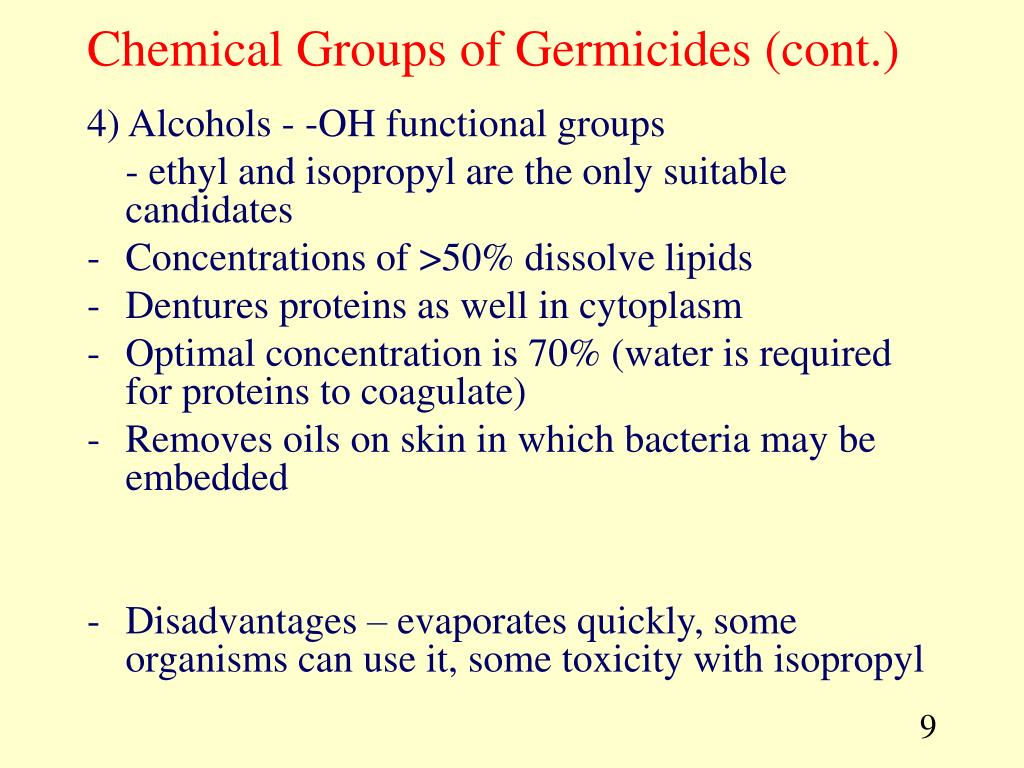 Chemical Groups of Germicides (cont.)

4) Alcohols - -OH functional groups

- ethyl and isopropyl are the only suitable candidates

- Concentrations of >50% dissolve lipids
- Dentures proteins as well in cytoplasm
- Optimal concentration is 70% (water is required for proteins to coagulate)
- Removes oils on skin in which bacteria may be embedded

- Disadvantages – evaporates quickly, some organisms can use it, some toxicity with isopropyl

9